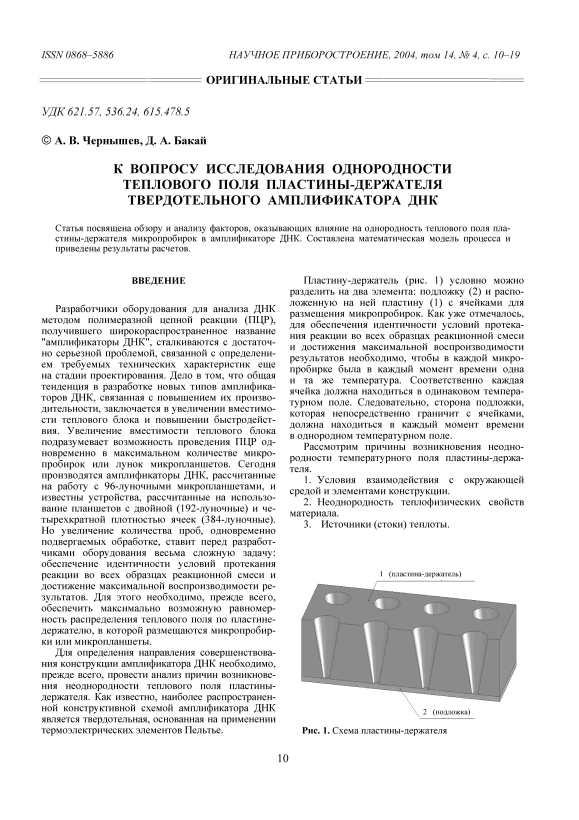 ISSN 0868–5886

НАУЧНОЕ ПРИБОРОСТРОЕНИЕ, 2004, том 14, № 4, с. 10–19

ОРИГИНАЛЬНЫЕ СТАТЬИ

УДК 621.57, 536.24, 615.478.5

© А. В. Чернышев, Д. А. Бакай

К ВОПРОСУ ИССЛЕДОВАНИЯ ОДНОРОДНОСТИ ТЕПЛОВОГО ПОЛЯ ПЛАСТИНЫ-ДЕРЖАТЕЛЯ ТВЕРДОТЕЛЬНОГО АМПЛИФИКАТОРА ДНК

Статья посвящена обзору и анализу факторов, оказывающих влияние на однородность теплового поля пластины-держателя микропробирок в амплификаторе ДНК. Составлена математическая модель процесса и приведены результаты расчетов.

ВВЕДЕНИЕ

Разработчики оборудования для анализа ДНК методом полимеразной цепной реакции (ПЦР), получившего широкораспространенное название "амплификаторы ДНК", сталкиваются с достаточно серьезной проблемой, связанной с определением требуемых технических характеристик еще на стадии проектирования. Дело в том, что общая тенденция в разработке новых типов амплификаторов ДНК, связанная с повышением их производительности, заключается в увеличении вместимости теплового блока и повышении быстродействия. Увеличение вместимости теплового блока подразумевает возможность проведения ПЦР одновременно в максимальном количестве микропробирок или лунок микропланшетов. Сегодня производятся амплификаторы ДНК, рассчитанные на работу с 96-луночными микропланшетами, и известны устройства, рассчитанные на использование планшетов с двойной (192-луночные) и четырехкратной плотностью ячеек (384-луночные). Но увеличение количества проб, одновременно подвергаемых обработке, ставит перед разработчиками оборудования весьма сложную задачу: обеспечение идентичности условий протекания реакции во всех образцах реакционной смеси и достижение максимальной воспроизводимости результатов. Для этого необходимо, прежде всего, обеспечить максимально возможную равномерность распределения теплового поля по пластине-держателю, в которой размещаются микропробирки или микропланшеты.

Для определения направления совершенствования конструкции амплификатора ДНК необходимо, прежде всего, провести анализ причин возникновения неоднородности теплового поля пластины-держателя. Как известно, наиболее распространенной конструктивной схемой амплификатора ДНК является твердотельная, основанная на применении термоэлектрических элементов Пельтье.

Пластину-держатель (рис. 1) условно можно разделить на два элемента: подложку (2) и расположенную на ней пластину (1) с ячейками для размещения микропробирок. Как уже отмечалось, для обеспечения идентичности условий протекания реакции во всех образцах реакционной смеси и достижения максимальной воспроизводимости результатов необходимо, чтобы в каждой микропробирке была в каждый момент времени одна и та же температура. Соответственно каждая ячейка должна находиться в одинаковом температурном поле. Следовательно, сторона подложки, которая непосредственно граничит с ячейками, должна находиться в каждый момент времени в однородном температурном поле.

Рассмотрим причины возникновения неоднородности температурного поля пластины-держателя.

1. Условия взаимодействия с окружающей средой и элементами конструкции.

2. Неоднородность теплофизических свойств материала.

3. Источники (стоки) теплоты.

1 (пластина-держатель)

2 (подложка)

Рис. 1. Схема пластины-держателя

10